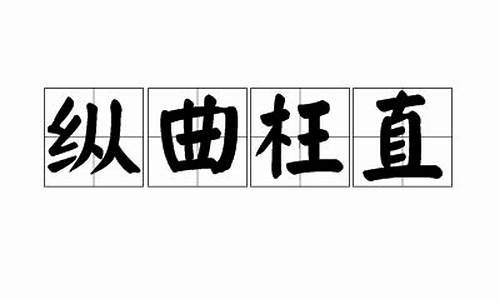 纵曲枉直